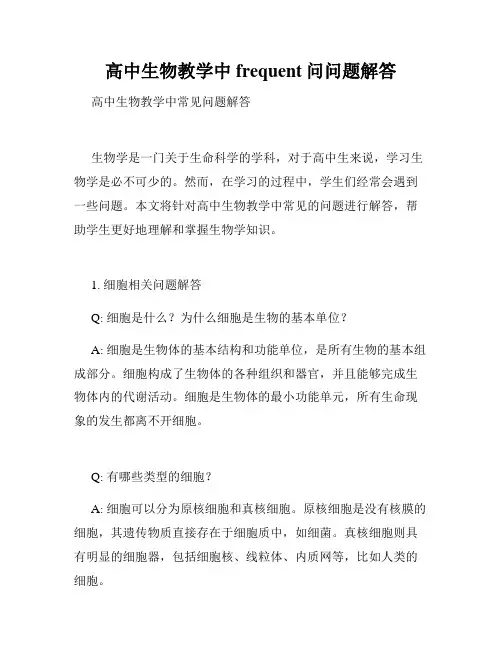 高中生物教学中 frequent 问问题解答

高中生物教学中常见问题解答

生物学是一门关于生命科学的学科，对于高中生来说，学习生物学是必不可少的。然而，在学习的过程中，学生们经常会遇到一些问题。本文将针对高中生物教学中常见的问题进行解答，帮助学生更好地理解和掌握生物学知识。

1. 细胞相关问题解答

Q: 细胞是什么？为什么细胞是生物的基本单位？

A: 细胞是生物体的基本结构和功能单位，是所有生物的基本组成部分。细胞构成了生物体的各种组织和器官，并且能够完成生物体内的代谢活动。细胞是生物体的最小功能单元，所有生命现象的发生都离不开细胞。

Q: 有哪些类型的细胞？

A: 细胞可以分为原核细胞和真核细胞。原核细胞是没有核膜的细胞，其遗传物质直接存在于细胞质中，如细菌。真核细胞则具有明显的细胞器，包括细胞核、线粒体、内质网等，比如人类的细胞。